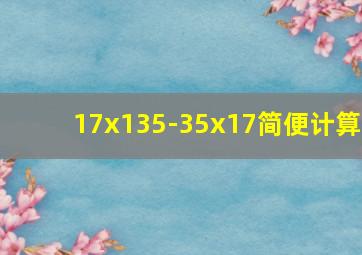 17x135-35x17简便计算